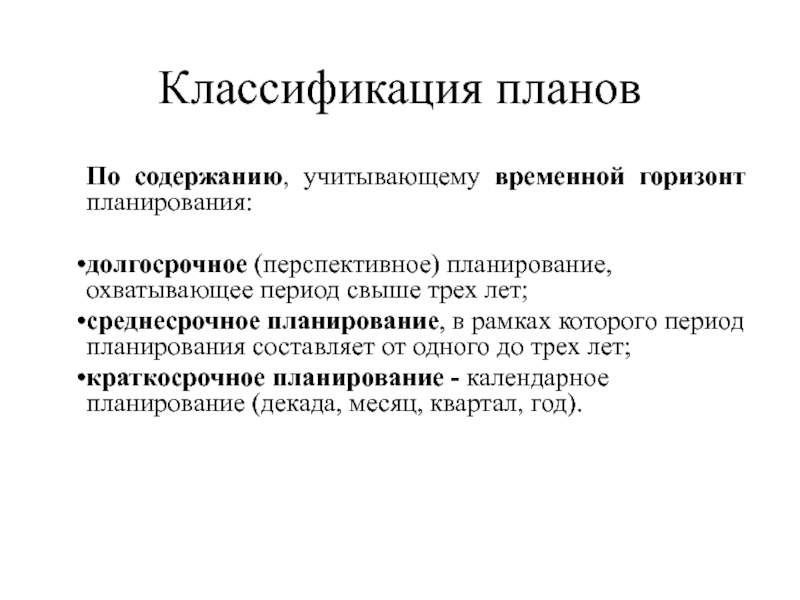 Классификация планов

По содержанию, учитывающему временной горизонт планирования:

•долгосрочное (перспективное) планирование, охватывающее период свыше трех лет;
•среднесрочное планирование, в рамках которого период планирования составляет от одного до трех лет;
•краткосрочное планирование - календарное планирование (декада, месяц, квартал, год).